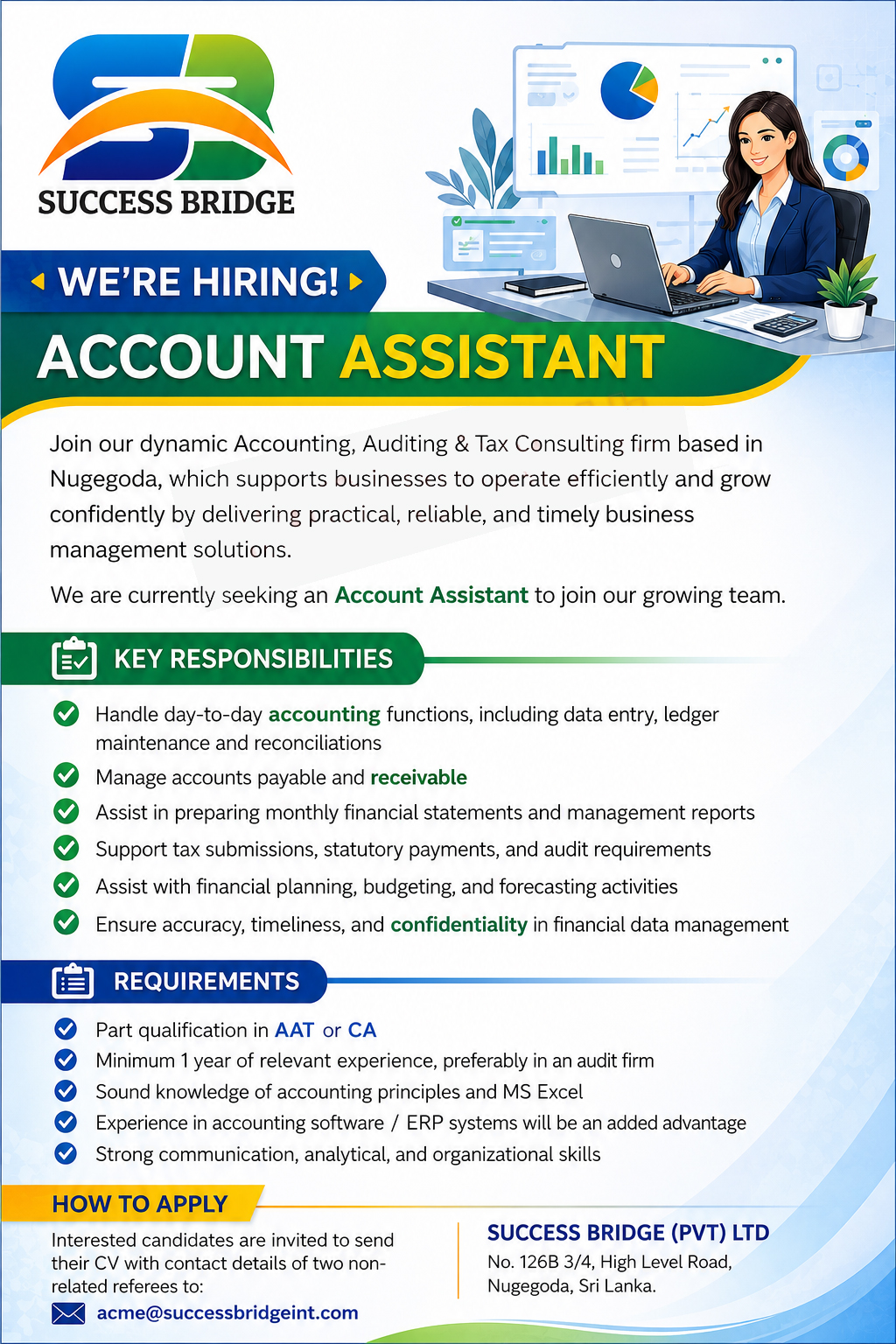 SUCCESS BRIDGE

WE'RE HIRING!

ACCOUNT ASSISTANT

Join our dynamic Accounting, Auditing & Tax Consulting firm based in Nugegoda, which supports businesses to operate efficiently and grow confidently by delivering practical, reliable, and timely business management solutions.

We are currently seeking an Account Assistant to join our growing team.

KEY RESPONSIBILITIES

Handle day-to-day accounting functions, including data entry, ledger maintenance and reconciliations

Manage accounts payable and receivable

Assist in preparing monthly financial statements and management reports

Support tax submissions, statutory payments, and audit requirements

Assist with financial planning, budgeting, and forecasting activities

Ensure accuracy, timeliness, and confidentiality in financial data management

REQUIREMENTS

Part qualification in AAT or CA

Minimum 1 year of relevant experience, preferably in an audit firm

Sound knowledge of accounting principles and MS Excel

Experience in accounting software / ERP systems will be an added advantage

Strong communication, analytical, and organizational skills

HOW TO APPLY

Interested candidates are invited to send their CV with contact details of two non-related referees to:

acme@successbridgeint.com

SUCCESS BRIDGE (PVT) LTD
No. 126B 3/4, High Level Road, Nugegoda, Sri Lanka.